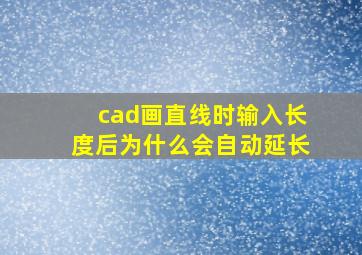 cad画直线时输入长度后为什么会自动延长